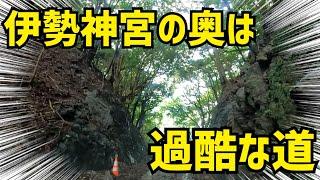 伊勢神宮の奥は

過酷な道